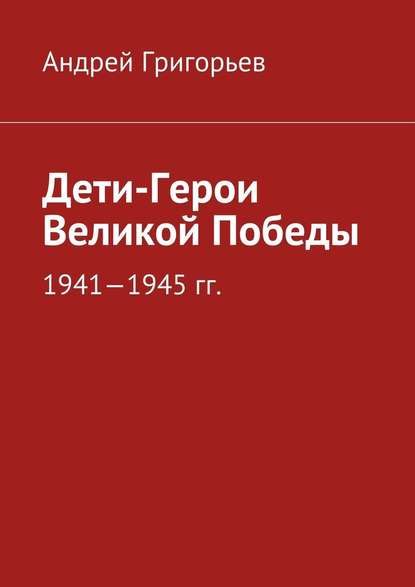 Андрей Григорьев

Дети-Герои Великой Победы

1941—1945 гг.